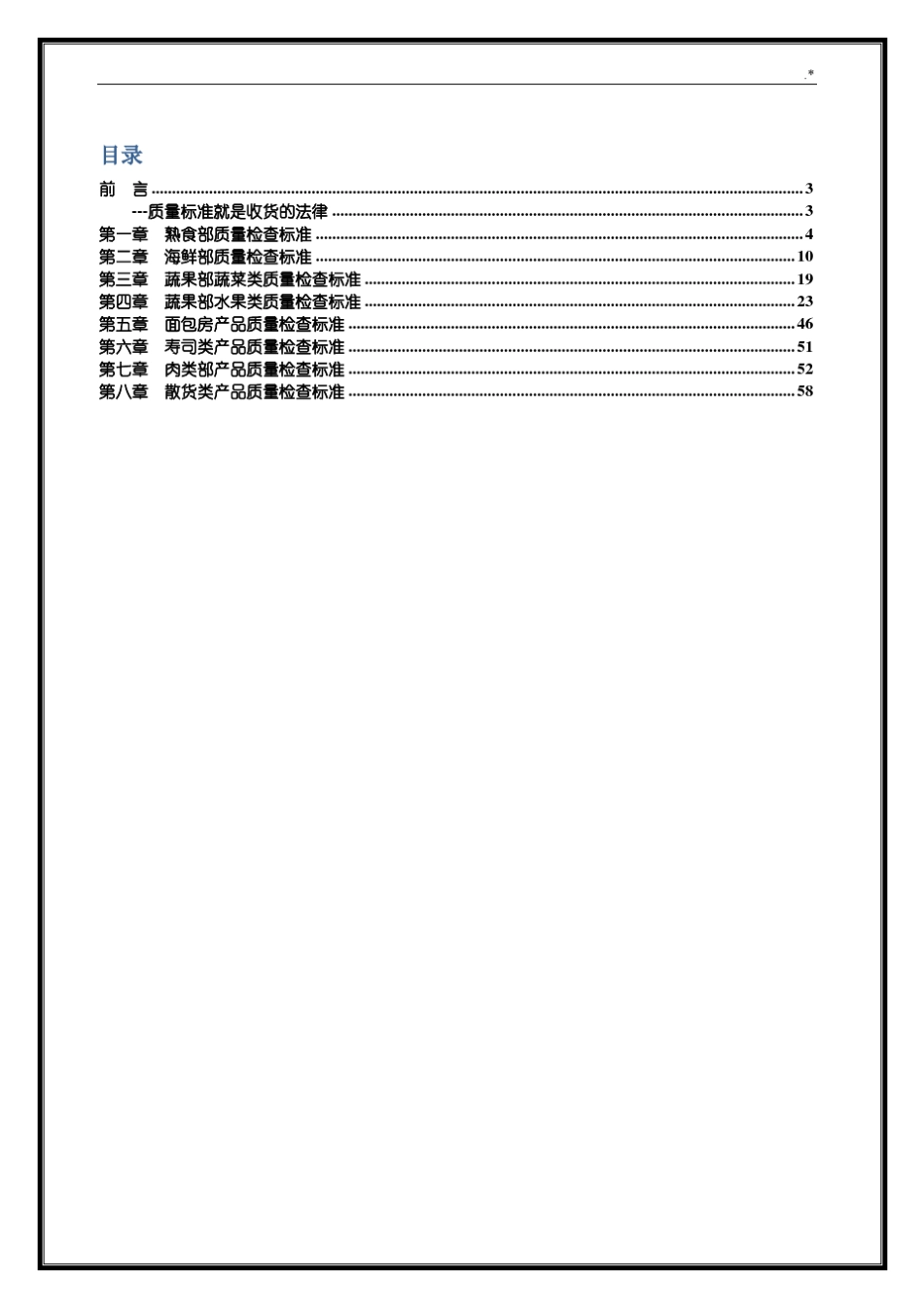 .*

目录

前 言 3

---质量标准就是收货的法律 3

第一章 熟食部质量检查标准 4

第二章 海鲜部质量检查标准 10

第三章 蔬果部蔬菜类质量检查标准 19

第四章 蔬果部水果类质量检查标准 23

第五章 面包房产品质量检查标准 46

第六章 寿司类产品质量检查标准 51

第七章 肉类部产品质量检查标准 52

第八章 散货类产品质量检查标准 58